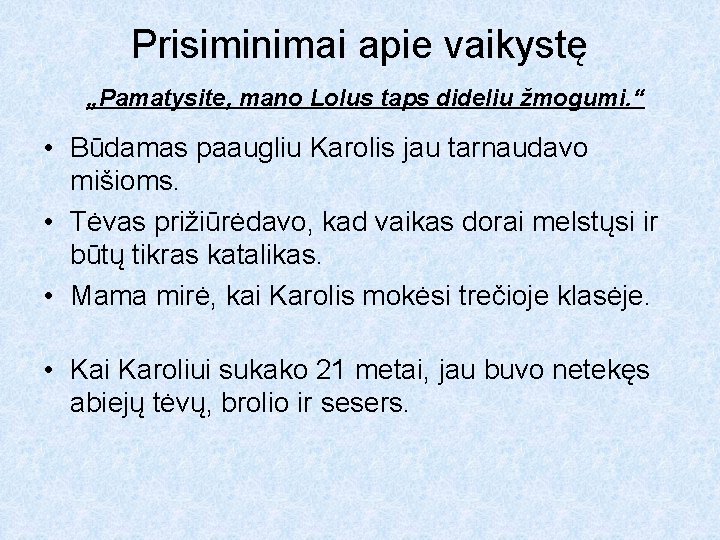 Prisiminimai apie vaikystę

„Pamatysite, mano Lolus taps dideliu žmogumi.“

• Būdamas paaugliu Karolis jau tarnaudavo mišioms.
• Tėvas prižiūrėdavo, kad vaikas dorai melstųsi ir būtų tikras katalikas.
• Mama mirė, kai Karolis mokėsi trečioje klasėje.

• Kai Karoliui sukako 21 metai, jau buvo netekęs abiejų tėvų, brolio ir sesers.